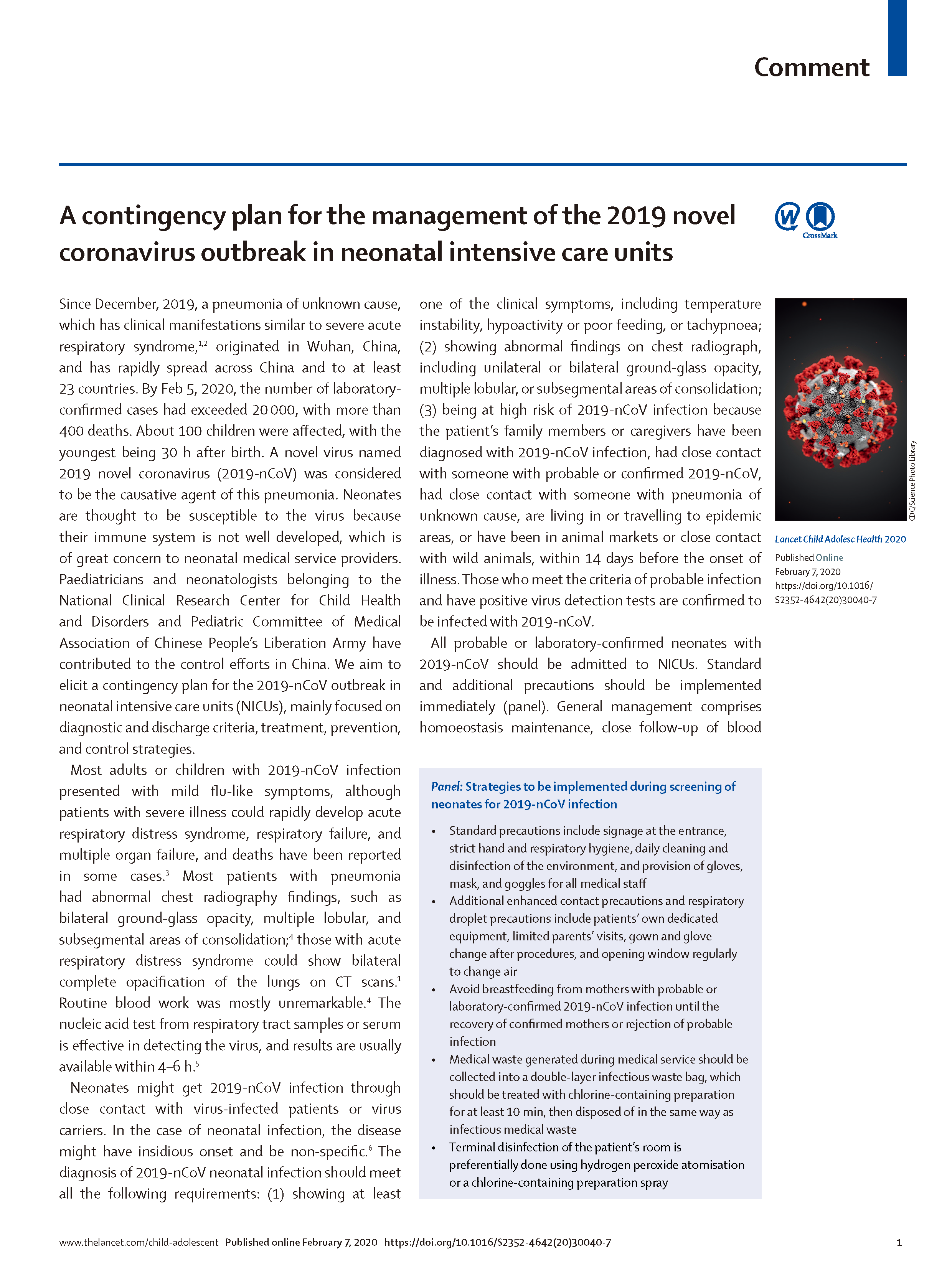 Comment

A contingency plan for the management of the 2019 novel coronavirus outbreak in neonatal intensive care units

CrossMark

Since December, 2019, a pneumonia of unknown cause, which has clinical manifestations similar to severe acute respiratory syndrome,$^{1,2}$ originated in Wuhan, China, and has rapidly spread across China and to at least 23 countries. By Feb 5, 2020, the number of laboratory-confirmed cases had exceeded 20 000, with more than 400 deaths. About 100 children were affected, with the youngest being 30 h after birth. A novel virus named 2019 novel coronavirus (2019-nCoV) was considered to be the causative agent of this pneumonia. Neonates are thought to be susceptible to the virus because their immune system is not well developed, which is of great concern to neonatal medical service providers. Paediatricians and neonatologists belonging to the National Clinical Research Center for Child Health and Disorders and Pediatric Committee of Medical Association of Chinese People's Liberation Army have contributed to the control efforts in China. We aim to elicit a contingency plan for the 2019-nCoV outbreak in neonatal intensive care units (NICUs), mainly focused on diagnostic and discharge criteria, treatment, prevention, and control strategies.

Most adults or children with 2019-nCoV infection presented with mild flu-like symptoms, although patients with severe illness could rapidly develop acute respiratory distress syndrome, respiratory failure, and multiple organ failure, and deaths have been reported in some cases.$^3$ Most patients with pneumonia had abnormal chest radiography findings, such as bilateral ground-glass opacity, multiple lobular, and subsegmental areas of consolidation;$^4$ those with acute respiratory distress syndrome could show bilateral complete opacification of the lungs on CT scans.$^1$ Routine blood work was mostly unremarkable.$^4$ The nucleic acid test from respiratory tract samples or serum is effective in detecting the virus, and results are usually available within 4–6 h.$^5$

Neonates might get 2019-nCoV infection through close contact with virus-infected patients or virus carriers. In the case of neonatal infection, the disease might have insidious onset and be non-specific.$^6$ The diagnosis of 2019-nCoV neonatal infection should meet all the following requirements: (1) showing at least one of the clinical symptoms, including temperature instability, hypoactivity or poor feeding, or tachypnoea; (2) showing abnormal findings on chest radiograph, including unilateral or bilateral ground-glass opacity, multiple lobular, or subsegmental areas of consolidation; (3) being at high risk of 2019-nCoV infection because the patient's family members or caregivers have been diagnosed with 2019-nCoV infection, had close contact with someone with probable or confirmed 2019-nCoV, had close contact with someone with pneumonia of unknown cause, are living in or travelling to epidemic areas, or have been in animal markets or close contact with wild animals, within 14 days before the onset of illness. Those who meet the criteria of probable infection and have positive virus detection tests are confirmed to be infected with 2019-nCoV.

All probable or laboratory-confirmed neonates with 2019-nCoV should be admitted to NICUs. Standard and additional precautions should be implemented immediately (panel). General management comprises homoeostasis maintenance, close follow-up of blood

Panel: Strategies to be implemented during screening of neonates for 2019-nCoV infection

• Standard precautions include signage at the entrance, strict hand and respiratory hygiene, daily cleaning and disinfection of the environment, and provision of gloves, mask, and goggles for all medical staff
• Additional enhanced contact precautions and respiratory droplet precautions include patients' own dedicated equipment, limited parents' visits, gown and glove change after procedures, and opening window regularly to change air
• Avoid breastfeeding from mothers with probable or laboratory-confirmed 2019-nCoV infection until the recovery of confirmed mothers or rejection of probable infection
• Medical waste generated during medical service should be collected into a double-layer infectious waste bag, which should be treated with chlorine-containing preparation for at least 10 min, then disposed of in the same way as infectious medical waste
• Terminal disinfection of the patient's room is preferentially done using hydrogen peroxide atomisation or a chlorine-containing preparation spray

CDC/Science Photo Library

Lancet Child Adolesc Health 2020
Published Online
February 7, 2020
https://doi.org/10.1016/S2352-4642(20)30040-7

www.thelancet.com/child-adolescent Published online February 7, 2020 https://doi.org/10.1016/S2352-4642(20)30040-7 1